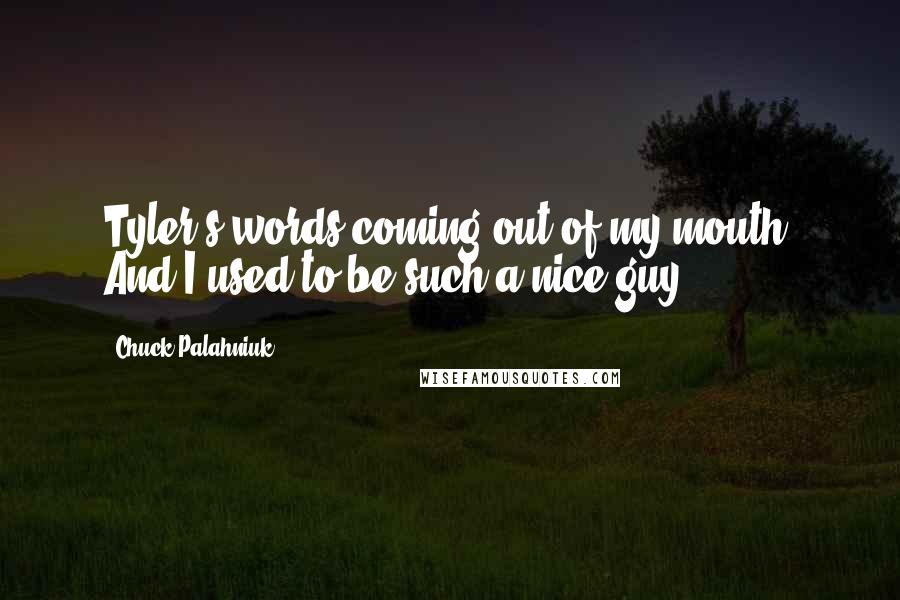 Tyler's words coming out of my mouth. And I used to be such a nice guy.

Chuck Palahniuk

WISEFAMOUSQUOTES.COM